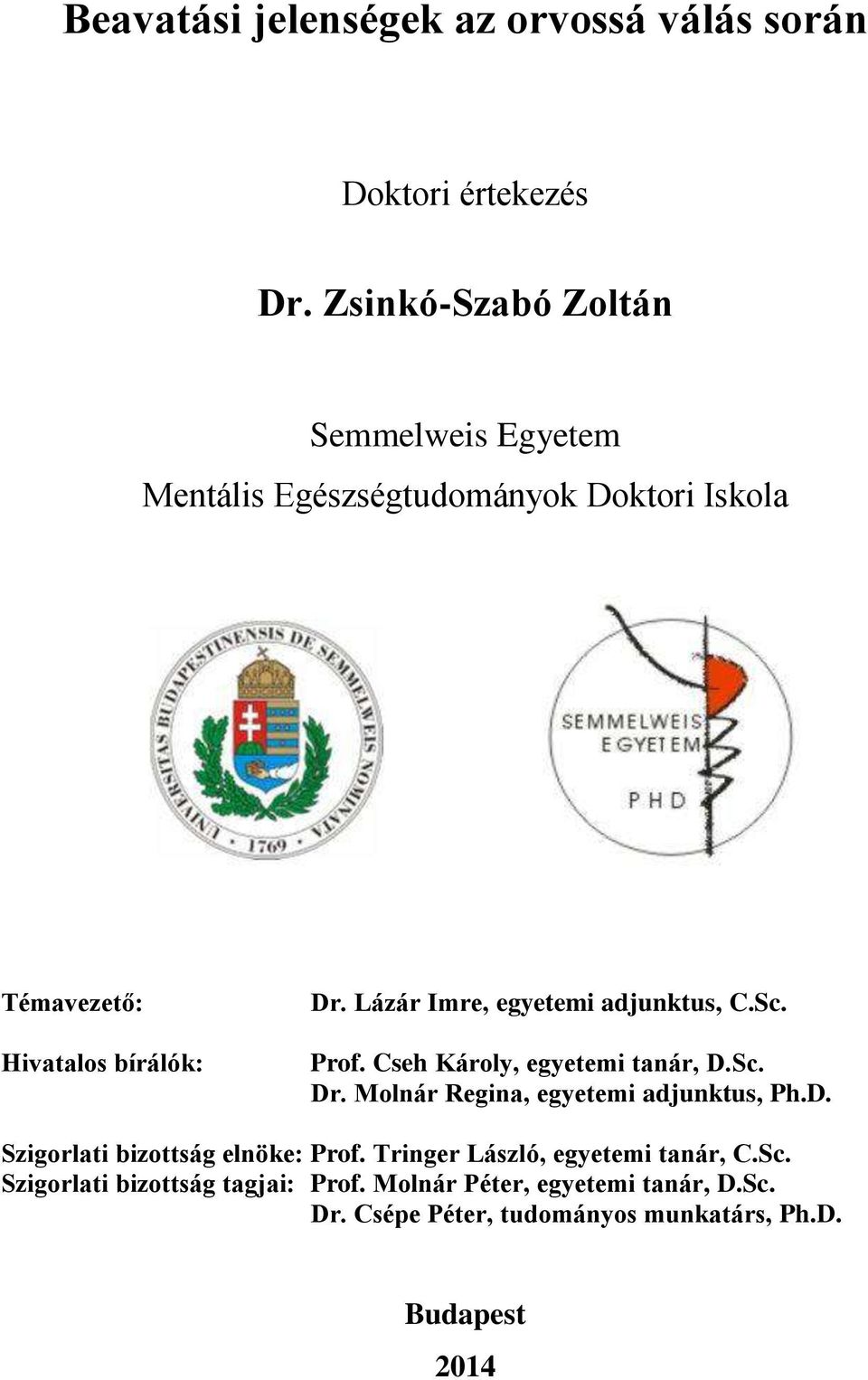 Beavatási jelenségek az orvossá válás során

Doktori értekezés

Dr. Zsinkó-Szabó Zoltán

Semmelweis Egyetem
Mentális Egészségtudományok Doktori Iskola

UNIVERSITAS BUDAPESTINENSIS DE SEMMELWEIS NOMINATA
1769

SEMMELWEIS EGYETEM
PHD

Témavezető: Dr. Lázár Imre, egyetemi adjunktus, C.Sc.

Hivatalos bírálók: Prof. Cseh Károly, egyetemi tanár, D.Sc.
Dr. Molnár Regina, egyetemi adjunktus, Ph.D.

Szigorlati bizottság elnöke: Prof. Tringer László, egyetemi tanár, C.Sc.
Szigorlati bizottság tagjai: Prof. Molnár Péter, egyetemi tanár, D.Sc.
Dr. Csépe Péter, tudományos munkatárs, Ph.D.

Budapest
2014